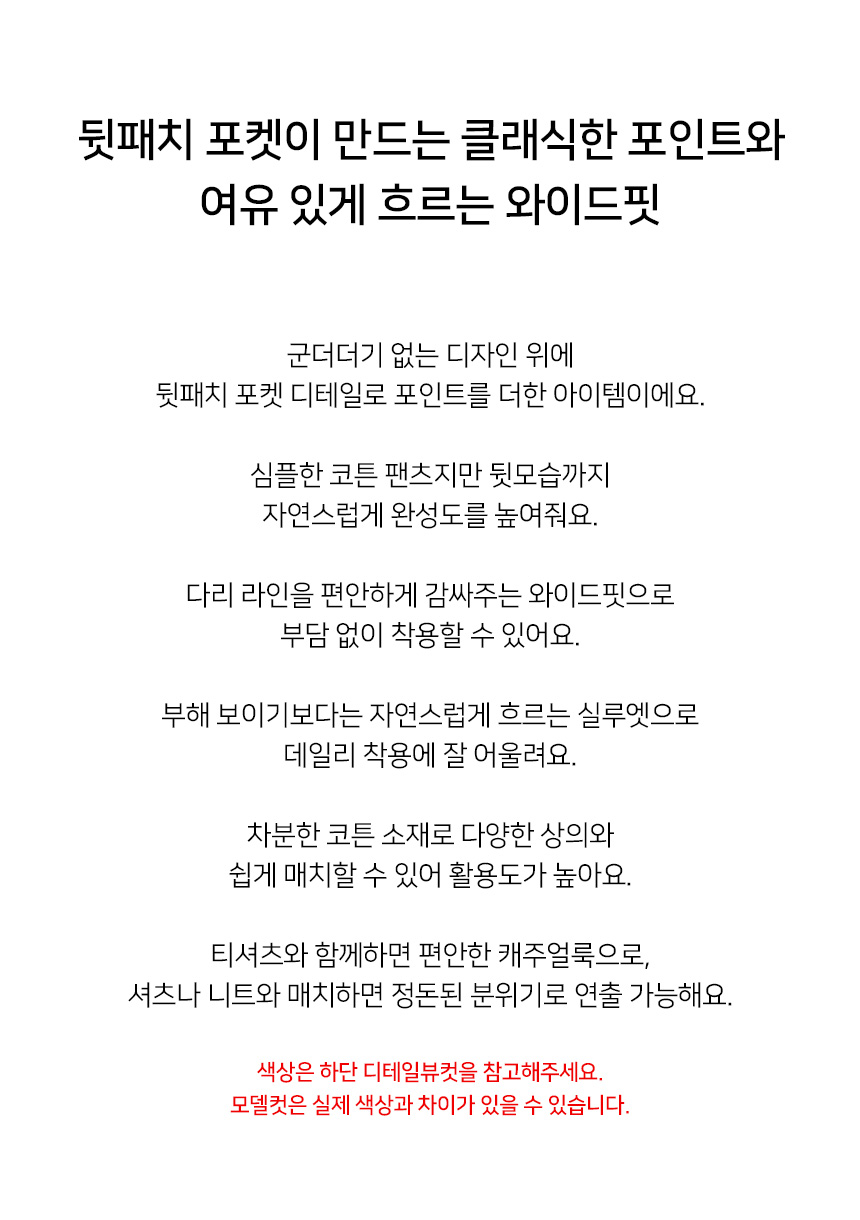 뒷패치 포켓이 만드는 클래식한 포인트와
여유 있게 흐르는 와이드핏

군더더기 없는 디자인 위에
뒷패치 포켓 디테일로 포인트를 더한 아이템이에요.

심플한 코튼 팬츠지만 뒷모습까지
자연스럽게 완성도를 높여줘요.

다리 라인을 편안하게 감싸주는 와이드핏으로
부담 없이 착용할 수 있어요.

부해 보이기보다는 자연스럽게 흐르는 실루엣으로
데일리 착용에 잘 어울려요.

차분한 코튼 소재로 다양한 상의와
쉽게 매치할 수 있어 활용도가 높아요.

티셔츠와 함께하면 편안한 캐주얼룩으로,
셔츠나 니트와 매치하면 정돈된 분위기로 연출 가능해요.

색상은 하단 디테일뷰컷을 참고해주세요.
모델컷은 실제 색상과 차이가 있을 수 있습니다.